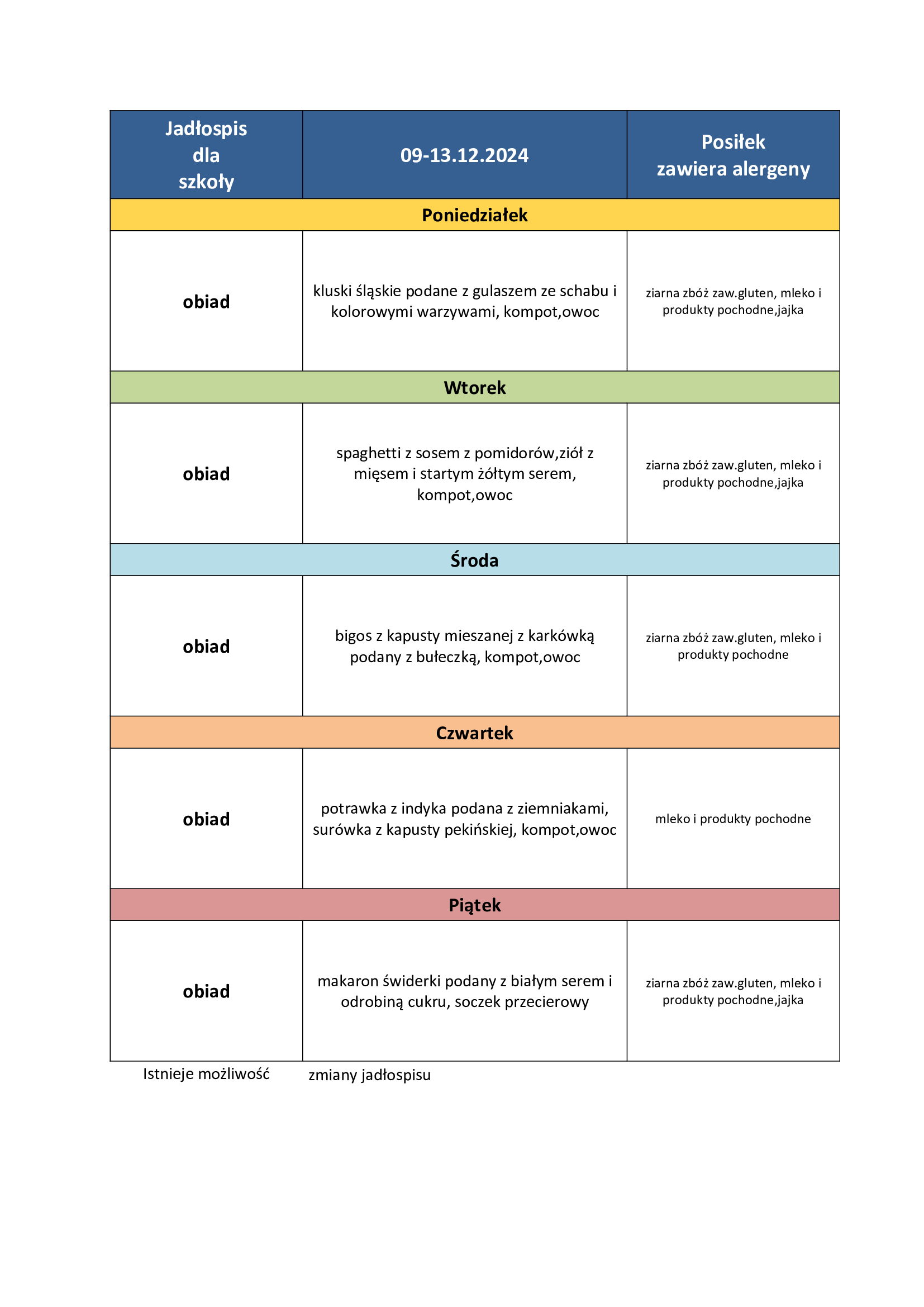 | Jadłospis dla szkoły | 09-13.12.2024 | Posiłek zawiera alergeny |
|---|---|---|
| Poniedziałek | | |
| obiad | kluski śląskie podane z gulaszem ze schabu i kolorowymi warzywami, kompot,owoc | ziarna zbóż zaw.gluten, mleko i produkty pochodne,jajka |
| Wtorek | | |
| obiad | spaghetti z sosem z pomidorów,ziół z mięsem i startym żółtym serem, kompot,owoc | ziarna zbóż zaw.gluten, mleko i produkty pochodne,jajka |
| Środa | | |
| obiad | bigos z kapusty mieszanej z karkówką podany z bułeczką, kompot,owoc | ziarna zbóż zaw.gluten, mleko i produkty pochodne |
| Czwartek | | |
| obiad | potrawka z indyka podana z ziemniakami, surówka z kapusty pekińskiej, kompot,owoc | mleko i produkty pochodne |
| Piątek | | |
| obiad | makaron świderki podany z białym serem i odrobiną cukru, soczek przecierowy | ziarna zbóż zaw.gluten, mleko i produkty pochodne,jajka |

Istnieje możliwość zmiany jadłospisu